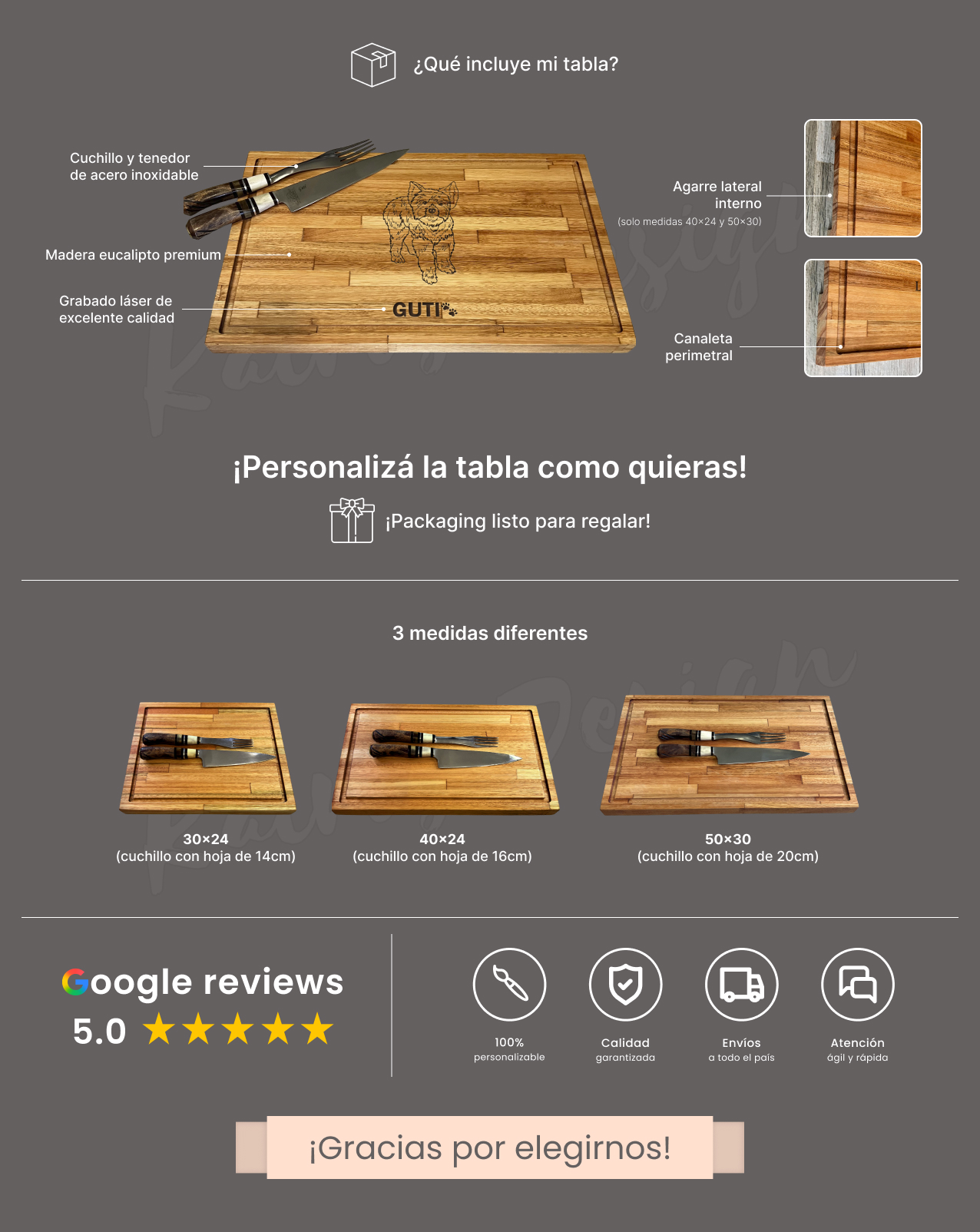 ¿Qué incluye mi tabla?

Cuchillo y tenedor de acero inoxidable

Madera eucalipto premium

Grabado láser de excelente calidad

GUTI

Agarre lateral interno
(solo medidas 40×24 y 50×30)

Canaleta perimetral

¡Personalizá la tabla como quieras!

¡Packaging listo para regalar!

3 medidas diferentes

30×24
(cuchillo con hoja de 14cm)

40×24
(cuchillo con hoja de 16cm)

50×30
(cuchillo con hoja de 20cm)

Google reviews
5.0 ★★★★★

100%
personalizable

Calidad
garantizada

Envíos
a todo el país

Atención
ágil y rápida

¡Gracias por elegirnos!